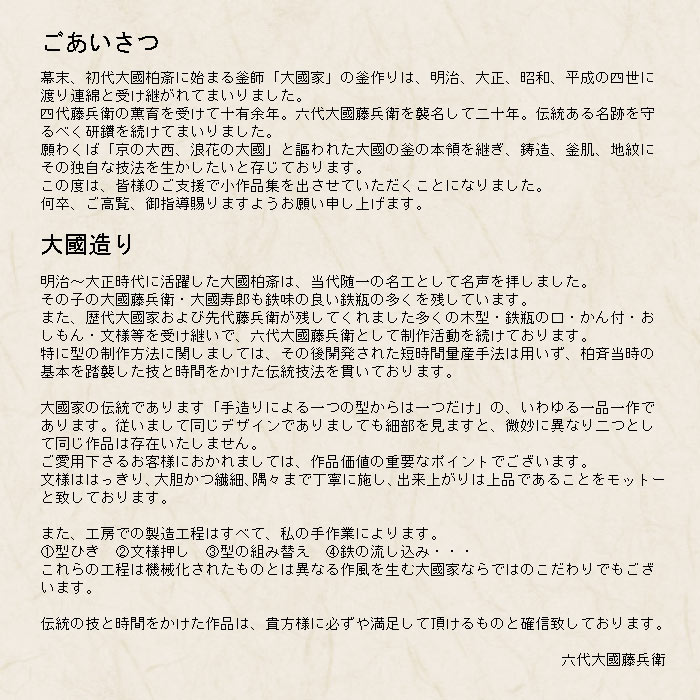 ごあいさつ

幕末、初代大國柏斎に始まる釜師「大國家」の釜作りは、明治、大正、昭和、平成の四世に渡り連綿と受け継がれてまいりました。
四代藤兵衛の薫育を受けて十有余年。六代大國藤兵衛を襲名して二十年。伝統ある名跡を守るべく研鑽を続けてまいりました。
願わくば「京の大西、浪花の大國」と謳われた大國の釜の本領を継ぎ、鋳造、釜肌、地紋にその独自な技法を生かしたいと存じております。
この度は、皆様のご支援で小作品集を出させていただくことになりました。
何卒、ご高覧、御指導賜りますようお願い申し上げます。

大國造り

明治～大正時代に活躍した大國柏斎は、当代随一の名工として名声を拝しました。
その子の大國藤兵衛・大國寿郎も鉄味の良い鉄瓶の多くを残しています。
また、歴代大國家および先代藤兵衛が残してくれました多くの木型・鉄瓶の口・かん付・おしもん・文様等を受け継いで、六代大國藤兵衛として制作活動を続けております。
特に型の制作方法に関しましては、その後開発された短時間量産手法は用いず、柏斉当時の基本を踏襲した技と時間をかけた伝統技法を貫いております。

大國家の伝統であります「手造りによる一つの型からは一つだけ」の、いわゆる一品一作であります。従いまして同じデザインでありましても細部を見ますと、微妙に異なり二つとして同じ作品は存在いたしません。
ご愛用下さるお客様におかれましては、作品価値の重要なポイントでございます。
文様ははっきり、大胆かつ繊細、隅々まで丁寧に施し、出来上がりは上品であることをモットーと致しております。

また、工房での製造工程はすべて、私の手作業によります。
①型ひき　②文様押し　③型の組み替え　④鉄の流し込み・・・
これらの工程は機械化されたものとは異なる作風を生む大國家ならではのこだわりでもございます。

伝統の技と時間をかけた作品は、貴方様に必ずや満足して頂けるものと確信致しております。

六代大國藤兵衛